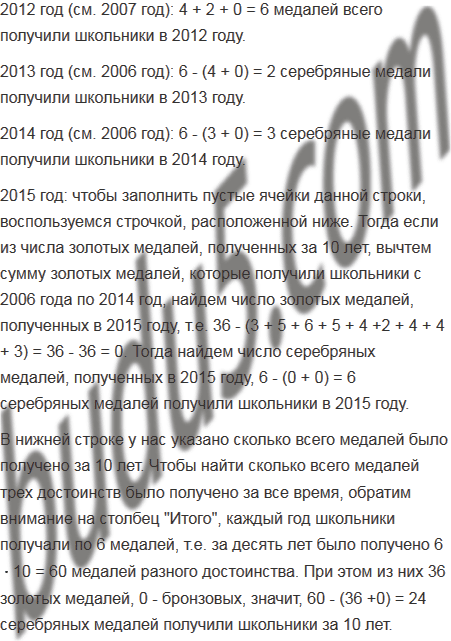 2012 год (см. 2007 год): 4 + 2 + 0 = 6 медалей всего получили школьники в 2012 году.

2013 год (см. 2006 год): 6 - (4 + 0) = 2 серебряные медали получили школьники в 2013 году.

2014 год (см. 2006 год): 6 - (3 + 0) = 3 серебряные медали получили школьники в 2014 году.

2015 год: чтобы заполнить пустые ячейки данной строки, воспользуемся строчкой, расположенной ниже. Тогда если из числа золотых медалей, полученных за 10 лет, вычтем сумму золотых медалей, которые получили школьники с 2006 года по 2014 год, найдем число золотых медалей, полученных в 2015 году, т.е. 36 - (3 + 5 + 6 + 5 + 4 +2 + 4 + 4 + 3) = 36 - 36 = 0. Тогда найдем число серебряных медалей, полученных в 2015 году, 6 - (0 + 0) = 6 серебряных медалей получили школьники в 2015 году.

В нижней строке у нас указано сколько всего медалей было получено за 10 лет. Чтобы найти сколько всего медалей трех достоинств было получено за все время, обратим внимание на столбец "Итого", каждый год школьники получали по 6 медалей, т.е. за десять лет было получено 6 · 10 = 60 медалей разного достоинства. При этом из них 36 золотых медалей, 0 - бронзовых, значит, 60 - (36 +0) = 24 серебряных медалей получили школьники за 10 лет.

budu5.com